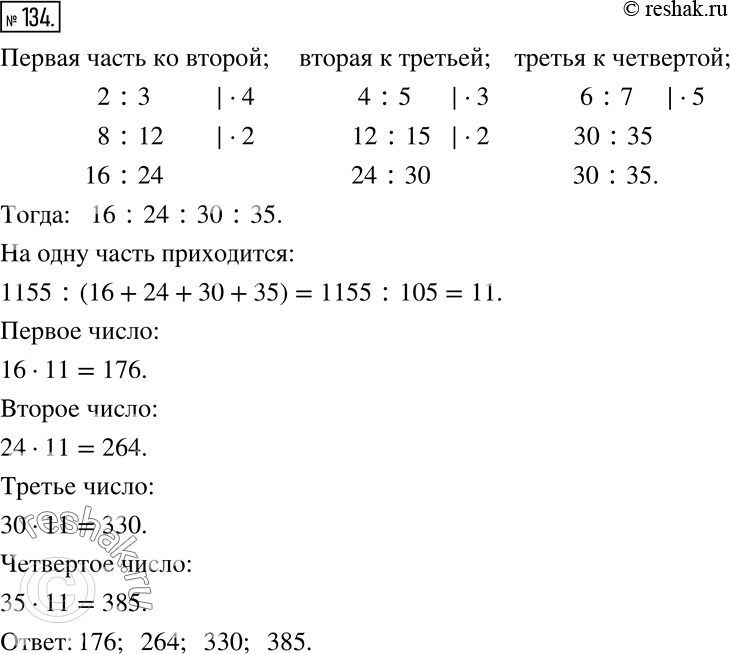 № 134.

© reshak.ru

Первая часть ко второй;

$2 : 3 \quad | \cdot 4$

$8 : 12 \quad | \cdot 2$

$16 : 24$

вторая к третьей;

$4 : 5 \quad | \cdot 3$

$12 : 15 \quad | \cdot 2$

$24 : 30$

третья к четвертой;

$6 : 7 \quad | \cdot 5$

$30 : 35$

$30 : 35.$

Тогда: $16 : 24 : 30 : 35.$

На одну часть приходится:

$1155 : (16 + 24 + 30 + 35) = 1155 : 105 = 11.$

Первое число:

$16 \cdot 11 = 176.$

Второе число:

$24 \cdot 11 = 264.$

Третье число:

$30 \cdot 11 = 330.$

Четвертое число:

$35 \cdot 11 = 385.$

Ответ: 176; 264; 330; 385.

reshak.ru